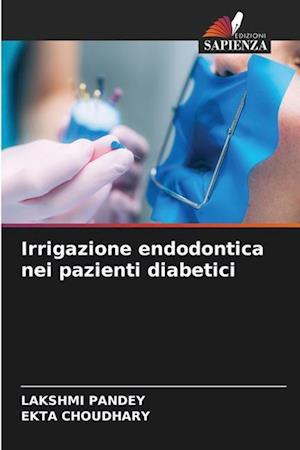 EDIZIONI
SAPIENZA

Irrigazione endodontica nei pazienti diabetici

LAKSHMI PANDEY
EKTA CHOUDHARY